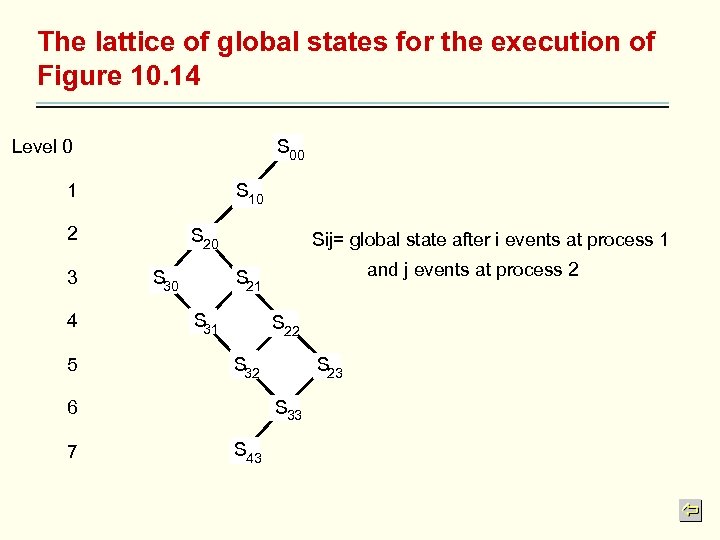 The lattice of global states for the execution of Figure 10.14

Level 0

1

2

3

4

5

6

7

$S_{00}$

$S_{10}$

$S_{20}$

$S_{30}$

$S_{21}$

$S_{31}$

$S_{22}$

$S_{32}$

$S_{23}$

$S_{33}$

$S_{43}$

Sij= global state after i events at process 1
and j events at process 2